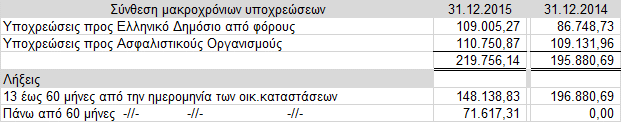 | Σύνθεση μακροχρόνιων υποχρεώσεων | 31.12.2015 | 31.12.2014 |
|---|---|---|
| Υποχρεώσεις προς Ελληνικό Δημόσιο από φόρους | 109.005,27 | 86.748,73 |
| Υποχρεώσεις προς Ασφαλιστικούς Οργανισμούς | 110.750,87 | 109.131,96 |
| | 219.756,14 | 195.880,69 |
| Λήξεις | | |
| 13 έως 60 μήνες από την ημερομηνία των οικ.καταστάσεων | 148.138,83 | 196.880,69 |
| Πάνω από 60 μήνες -//- -//- -//- | 71.617,31 | 0,00 |